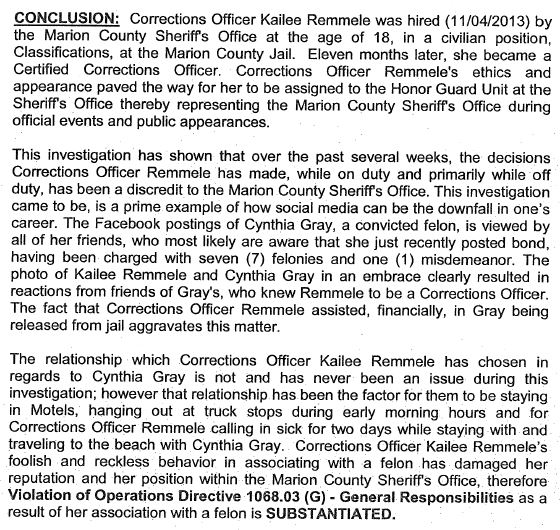 CONCLUSION: Corrections Officer Kailee Remmele was hired (11/04/2013) by the Marion County Sheriff's Office at the age of 18, in a civilian position, Classifications, at the Marion County Jail. Eleven months later, she became a Certified Corrections Officer. Corrections Officer Remmele's ethics and appearance paved the way for her to be assigned to the Honor Guard Unit at the Sheriff's Office thereby representing the Marion County Sheriff's Office during official events and public appearances.

This investigation has shown that over the past several weeks, the decisions Corrections Officer Remmele has made, while on duty and primarily while off duty, has been a discredit to the Marion County Sheriff's Office. This investigation came to be, is a prime example of how social media can be the downfall in one's career. The Facebook postings of Cynthia Gray, a convicted felon, is viewed by all of her friends, who most likely are aware that she just recently posted bond, having been charged with seven (7) felonies and one (1) misdemeanor. The photo of Kailee Remmele and Cynthia Gray in an embrace clearly resulted in reactions from friends of Gray's, who knew Remmele to be a Corrections Officer. The fact that Corrections Officer Remmele assisted, financially, in Gray being released from jail aggravates this matter.

The relationship which Corrections Officer Kailee Remmele has chosen in regards to Cynthia Gray is not and has never been an issue during this investigation; however that relationship has been the factor for them to be staying in Motels, hanging out at truck stops during early morning hours and for Corrections Officer Remmele calling in sick for two days while staying with and traveling to the beach with Cynthia Gray. Corrections Officer Kailee Remmele's foolish and reckless behavior in associating with a felon has damaged her reputation and her position within the Marion County Sheriff's Office, therefore Violation of Operations Directive 1068.03 (G) - General Responsibilities as a result of her association with a felon is SUBSTANTIATED.